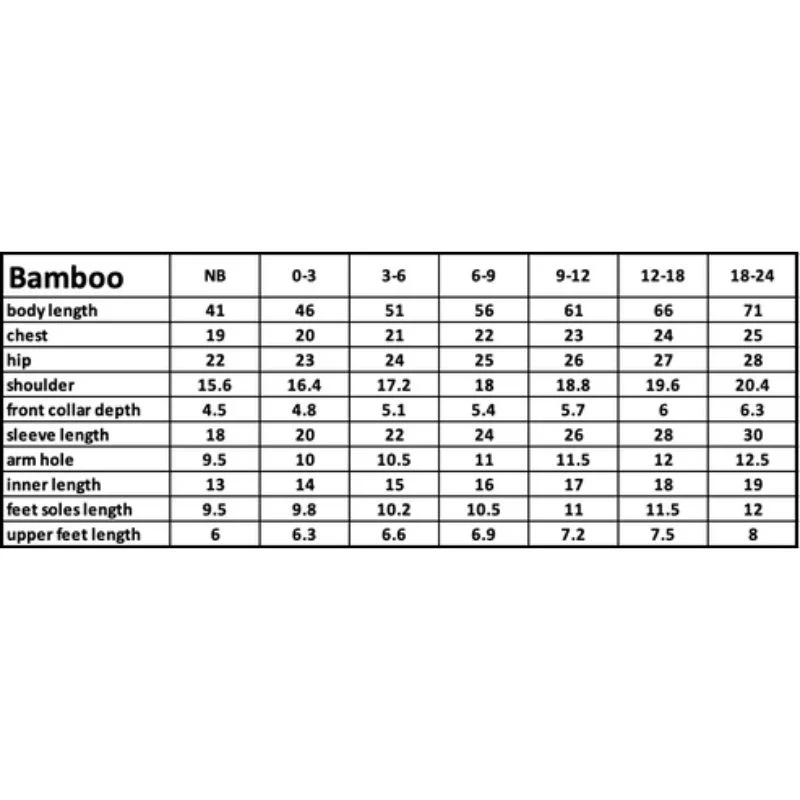 | Bamboo | NB | 0-3 | 3-6 | 6-9 | 9-12 | 12-18 | 18-24 |
|---|---|---|---|---|---|---|---|
| body length | 41 | 46 | 51 | 56 | 61 | 66 | 71 |
| chest | 19 | 20 | 21 | 22 | 23 | 24 | 25 |
| hip | 22 | 23 | 24 | 25 | 26 | 27 | 28 |
| shoulder | 15.6 | 16.4 | 17.2 | 18 | 18.8 | 19.6 | 20.4 |
| front collar depth | 4.5 | 4.8 | 5.1 | 5.4 | 5.7 | 6 | 6.3 |
| sleeve length | 18 | 20 | 22 | 24 | 26 | 28 | 30 |
| arm hole | 9.5 | 10 | 10.5 | 11 | 11.5 | 12 | 12.5 |
| inner length | 13 | 14 | 15 | 16 | 17 | 18 | 19 |
| feet soles length | 9.5 | 9.8 | 10.2 | 10.5 | 11 | 11.5 | 12 |
| upper feet length | 6 | 6.3 | 6.6 | 6.9 | 7.2 | 7.5 | 8 |